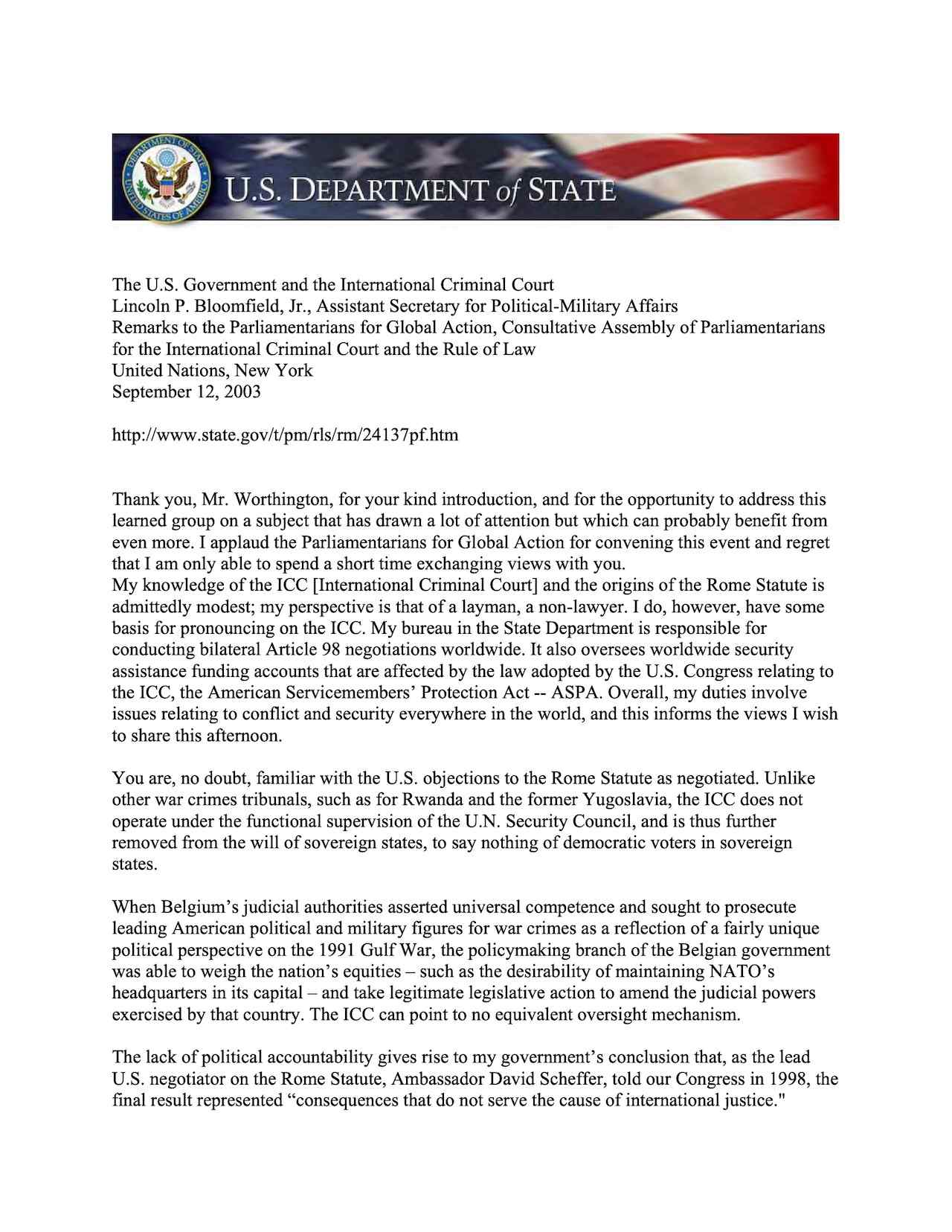 DEPARTMENT OF STATE
UNITED STATES OF AMERICA
U.S. DEPARTMENT of STATE

The U.S. Government and the International Criminal Court
Lincoln P. Bloomfield, Jr., Assistant Secretary for Political-Military Affairs
Remarks to the Parliamentarians for Global Action, Consultative Assembly of Parliamentarians for the International Criminal Court and the Rule of Law
United Nations, New York
September 12, 2003

http://www.state.gov/t/pm/rls/rm/24137pf.htm

Thank you, Mr. Worthington, for your kind introduction, and for the opportunity to address this learned group on a subject that has drawn a lot of attention but which can probably benefit from even more. I applaud the Parliamentarians for Global Action for convening this event and regret that I am only able to spend a short time exchanging views with you.
My knowledge of the ICC [International Criminal Court] and the origins of the Rome Statute is admittedly modest; my perspective is that of a layman, a non-lawyer. I do, however, have some basis for pronouncing on the ICC. My bureau in the State Department is responsible for conducting bilateral Article 98 negotiations worldwide. It also oversees worldwide security assistance funding accounts that are affected by the law adopted by the U.S. Congress relating to the ICC, the American Servicemembers' Protection Act -- ASPA. Overall, my duties involve issues relating to conflict and security everywhere in the world, and this informs the views I wish to share this afternoon.

You are, no doubt, familiar with the U.S. objections to the Rome Statute as negotiated. Unlike other war crimes tribunals, such as for Rwanda and the former Yugoslavia, the ICC does not operate under the functional supervision of the U.N. Security Council, and is thus further removed from the will of sovereign states, to say nothing of democratic voters in sovereign states.

When Belgium's judicial authorities asserted universal competence and sought to prosecute leading American political and military figures for war crimes as a reflection of a fairly unique political perspective on the 1991 Gulf War, the policymaking branch of the Belgian government was able to weigh the nation's equities – such as the desirability of maintaining NATO's headquarters in its capital – and take legitimate legislative action to amend the judicial powers exercised by that country. The ICC can point to no equivalent oversight mechanism.

The lack of political accountability gives rise to my government's conclusion that, as the lead U.S. negotiator on the Rome Statute, Ambassador David Scheffer, told our Congress in 1998, the final result represented "consequences that do not serve the cause of international justice."